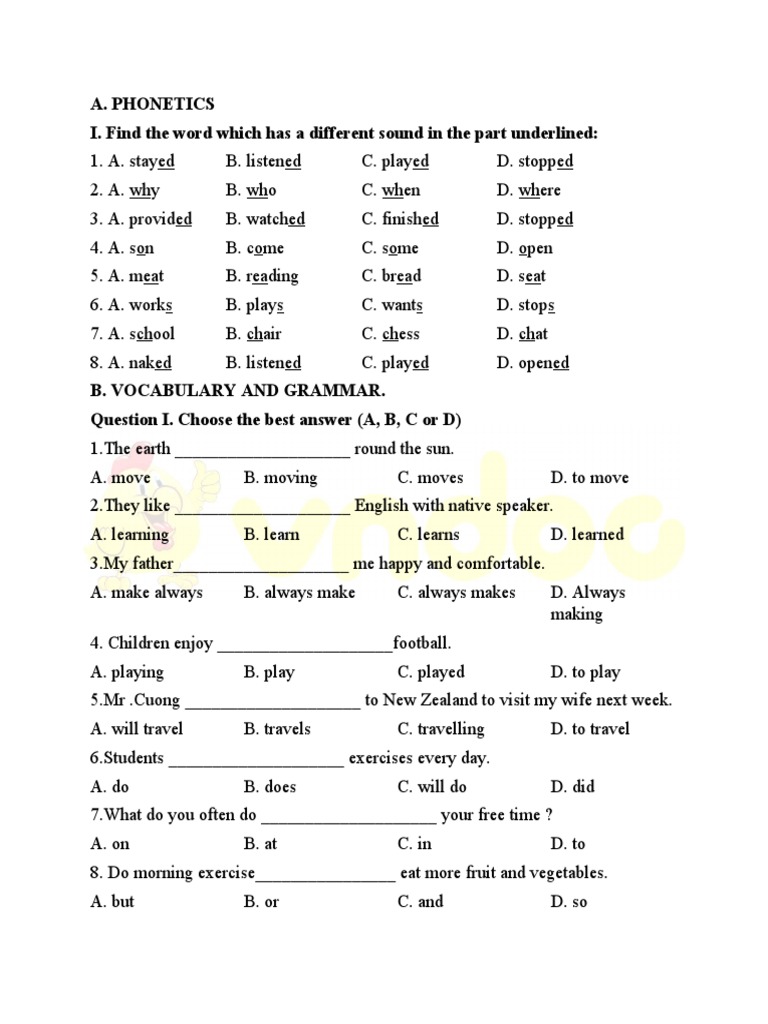 A. PHONETICS

I. Find the word which has a different sound in the part underlined:

1. A. stayed B. listened C. played D. stopped
2. A. why B. who C. when D. where
3. A. provided B. watched C. finished D. stopped
4. A. son B. come C. some D. open
5. A. meat B. reading C. bread D. seat
6. A. works B. plays C. wants D. stops
7. A. school B. chair C. chess D. chat
8. A. naked B. listened C. played D. opened

B. VOCABULARY AND GRAMMAR.

Question I. Choose the best answer (A, B, C or D)

1.The earth ____________________ round the sun.
A. move B. moving C. moves D. to move

2.They like ____________________ English with native speaker.
A. learning B. learn C. learns D. learned

3.My father____________________ me happy and comfortable.
A. make always B. always make C. always makes D. Always making

4. Children enjoy ____________________football.
A. playing B. play C. played D. to play

5.Mr .Cuong ____________________ to New Zealand to visit my wife next week.
A. will travel B. travels C. travelling D. to travel

6.Students ____________________ exercises every day.
A. do B. does C. will do D. did

7.What do you often do ____________________ your free time ?
A. on B. at C. in D. to

8. Do morning exercise________________ eat more fruit and vegetables.
A. but B. or C. and D. so

vndoc